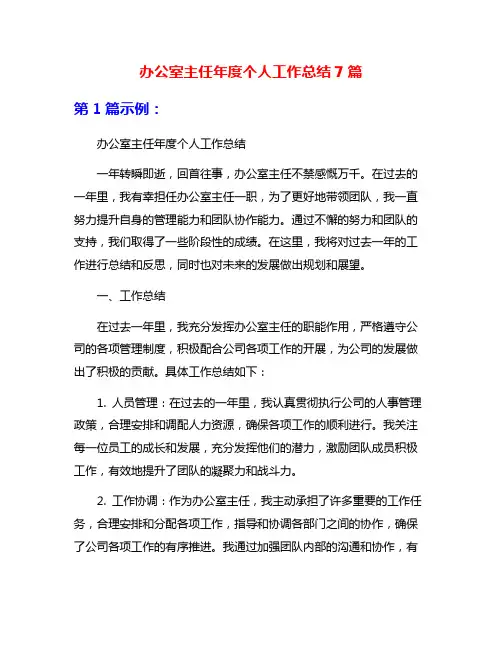 办公室主任年度个人工作总结7篇

第1篇示例：

办公室主任年度个人工作总结

一年转瞬即逝，回首往事，办公室主任不禁感慨万千。在过去的一年里，我有幸担任办公室主任一职，为了更好地带领团队，我一直努力提升自身的管理能力和团队协作能力。通过不懈的努力和团队的支持，我们取得了一些阶段性的成绩。在这里，我将对过去一年的工作进行总结和反思，同时也对未来的发展做出规划和展望。

一、工作总结

在过去一年里，我充分发挥办公室主任的职能作用，严格遵守公司的各项管理制度，积极配合公司各项工作的开展，为公司的发展做出了积极的贡献。具体工作总结如下：

1. 人员管理：在过去的一年里，我认真贯彻执行公司的人事管理政策，合理安排和调配人力资源，确保各项工作的顺利进行。我关注每一位员工的成长和发展，充分发挥他们的潜力，激励团队成员积极工作，有效地提升了团队的凝聚力和战斗力。

2. 工作协调：作为办公室主任，我主动承担了许多重要的工作任务，合理安排和分配各项工作，指导和协调各部门之间的协作，确保了公司各项工作的有序推进。我通过加强团队内部的沟通和协作，有